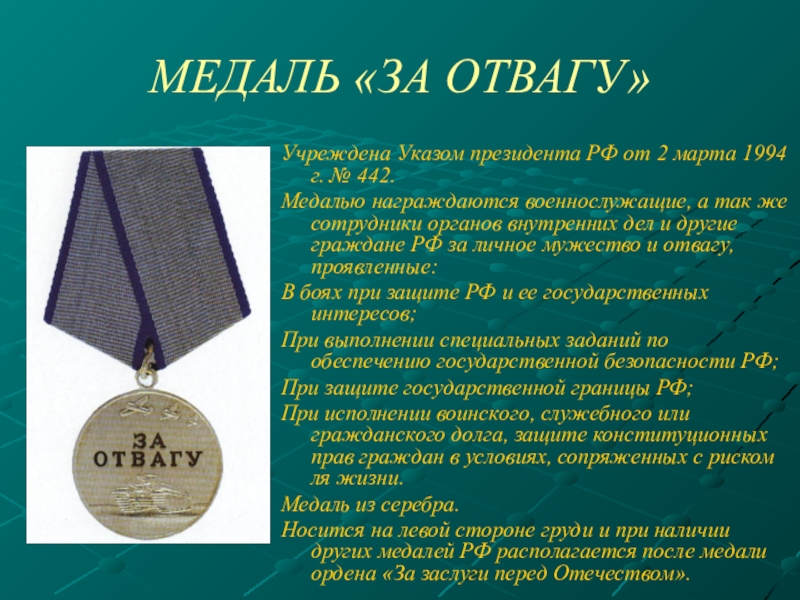 МЕДАЛЬ «ЗА ОТВАГУ»

ЗА ОТВАГУ

Учреждена Указом президента РФ от 2 марта 1994 г. № 442.

Медалью награждаются военнослужащие, а так же сотрудники органов внутренних дел и другие граждане РФ за личное мужество и отвагу, проявленные:

В боях при защите РФ и ее государственных интересов;

При выполнении специальных заданий по обеспечению государственной безопасности РФ;

При защите государственной границы РФ;

При исполнении воинского, служебного или гражданского долга, защите конституционных прав граждан в условиях, сопряженных с риском ля жизни.

Медаль из серебра.

Носится на левой стороне груди и при наличии других медалей РФ располагается после медали ордена «За заслуги перед Отечеством».